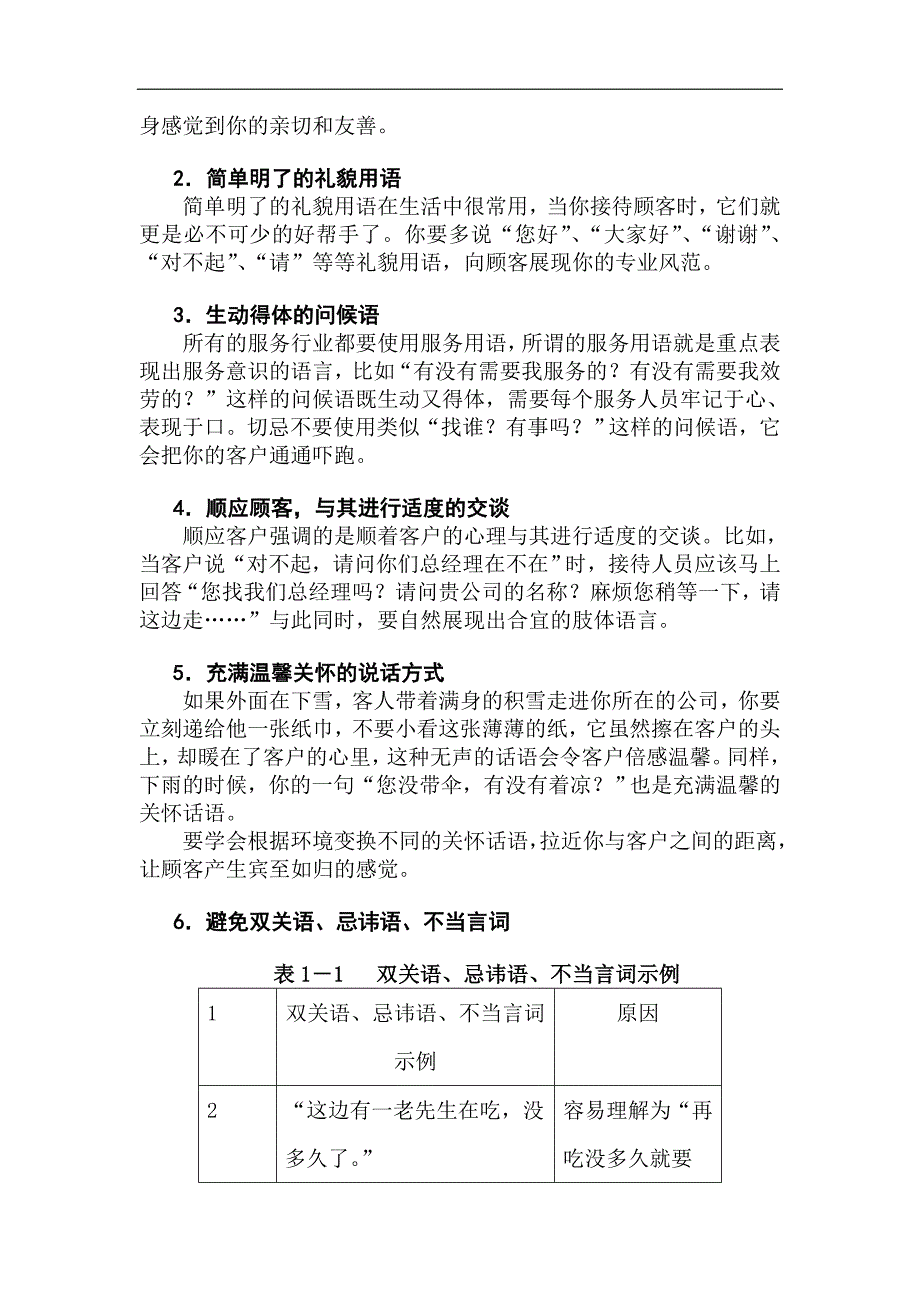 身感觉到你的亲切和友善。

2．简单明了的礼貌用语

简单明了的礼貌用语在生活中很常用，当你接待顾客时，它们就更是必不可少的好帮手了。你要多说“您好”、“大家好”、“谢谢”、“对不起”、“请”等等礼貌用语，向顾客展现你的专业风范。

3．生动得体的问候语

所有的服务行业都要使用服务用语，所谓的服务用语就是重点表现出服务意识的语言，比如“有没有需要我服务的？有没有需要我效劳的？”这样的问候语既生动又得体，需要每个服务人员牢记于心、表现于口。切忌不要使用类似“找谁？有事吗？”这样的问候语，它会把你的客户通通吓跑。

4．顺应顾客，与其进行适度的交谈

顺应客户强调的是顺着客户的心理与其进行适度的交谈。比如，当客户说“对不起，请问你们总经理在不在”时，接待人员应该马上回答“您找我们总经理吗？请问贵公司的名称？麻烦您稍等一下，请这边走……”与此同时，要自然展现出合宜的肢体语言。

5．充满温馨关怀的说话方式

如果外面在下雪，客人带着满身的积雪走进你所在的公司，你要立刻递给他一张纸巾，不要小看这张薄薄的纸，它虽然擦在客户的头上，却暖在了客户的心里，这种无声的话语会令客户倍感温馨。同样，下雨的时候，你的一句“您没带伞，有没有着凉？”也是充满温馨的关怀话语。

要学会根据环境变换不同的关怀话语，拉近你与客户之间的距离，让顾客产生宾至如归的感觉。

6．避免双关语、忌讳语、不当言词

表 1－1　双关语、忌讳语、不当言词示例

| 1 | 双关语、忌讳语、不当言词示例 | 原因 |
|---|---|---|
| 2 | “这边有一老先生在吃，没多久了。” | 容易理解为“再吃没多久就要 |